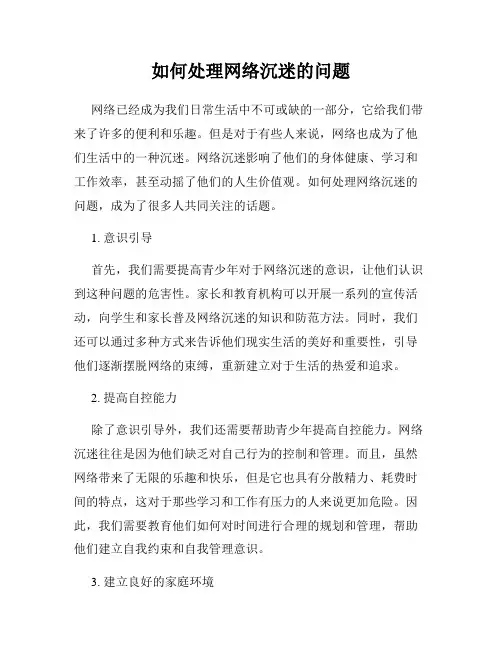 如何处理网络沉迷的问题

网络已经成为我们日常生活中不可或缺的一部分，它给我们带来了许多的便利和乐趣。但是对于有些人来说，网络也成为了他们生活中的一种沉迷。网络沉迷影响了他们的身体健康、学习和工作效率，甚至动摇了他们的人生价值观。如何处理网络沉迷的问题，成为了很多人共同关注的话题。

1. 意识引导

首先，我们需要提高青少年对于网络沉迷的意识，让他们认识到这种问题的危害性。家长和教育机构可以开展一系列的宣传活动，向学生和家长普及网络沉迷的知识和防范方法。同时，我们还可以通过多种方式来告诉他们现实生活的美好和重要性，引导他们逐渐摆脱网络的束缚，重新建立对于生活的热爱和追求。

2. 提高自控能力

除了意识引导外，我们还需要帮助青少年提高自控能力。网络沉迷往往是因为他们缺乏对自己行为的控制和管理。而且，虽然网络带来了无限的乐趣和快乐，但是它也具有分散精力、耗费时间的特点，这对于那些学习和工作有压力的人来说更加危险。因此，我们需要教育他们如何对时间进行合理的规划和管理，帮助他们建立自我约束和自我管理意识。

3. 建立良好的家庭环境